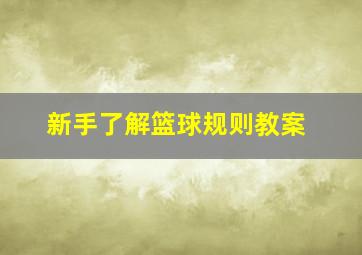 新手了解篮球规则教案